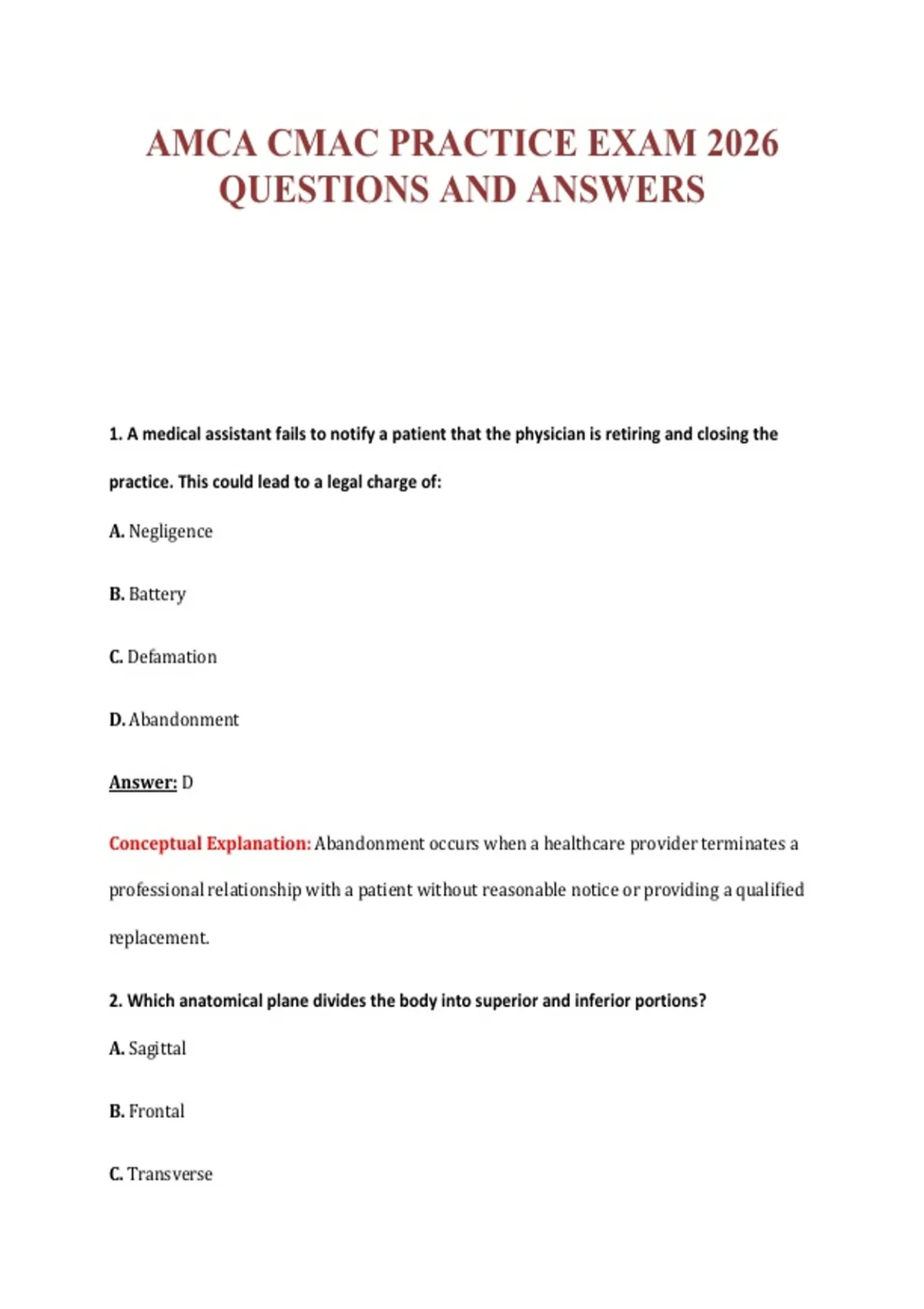 AMCA CMAC PRACTICE EXAM 2026 QUESTIONS AND ANSWERS

1. A medical assistant fails to notify a patient that the physician is retiring and closing the practice. This could lead to a legal charge of:

A. Negligence

B. Battery

C. Defamation

D. Abandonment

Answer: D

Conceptual Explanation: Abandonment occurs when a healthcare provider terminates a professional relationship with a patient without reasonable notice or providing a qualified replacement.

2. Which anatomical plane divides the body into superior and inferior portions?

A. Sagittal

B. Frontal

C. Transverse